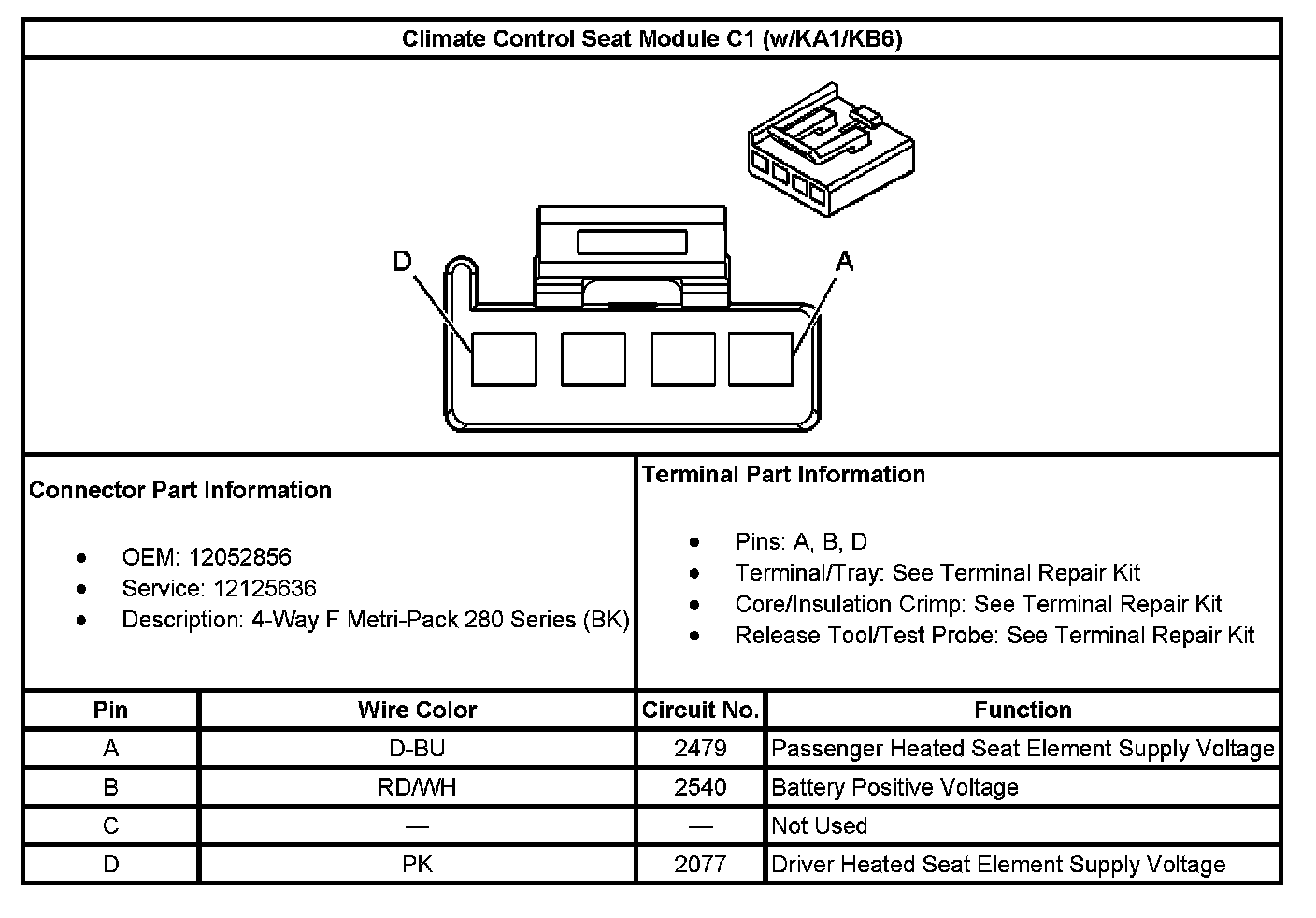 Climate Control Seat Module C1 (w/KA1/KB6)

D

A

Connector Part Information

- OEM: 12052856
- Service: 12125636
- Description: 4-Way F Metri-Pack 280 Series (BK)

Terminal Part Information

- Pins: A, B, D
- Terminal/Tray: See Terminal Repair Kit
- Core/Insulation Crimp: See Terminal Repair Kit
- Release Tool/Test Probe: See Terminal Repair Kit

| Pin | Wire Color | Circuit No. | Function |
|---|---|---|---|
| A | D-BU | 2479 | Passenger Heated Seat Element Supply Voltage |
| B | RD/WH | 2540 | Battery Positive Voltage |
| C | — | — | Not Used |
| D | PK | 2077 | Driver Heated Seat Element Supply Voltage |